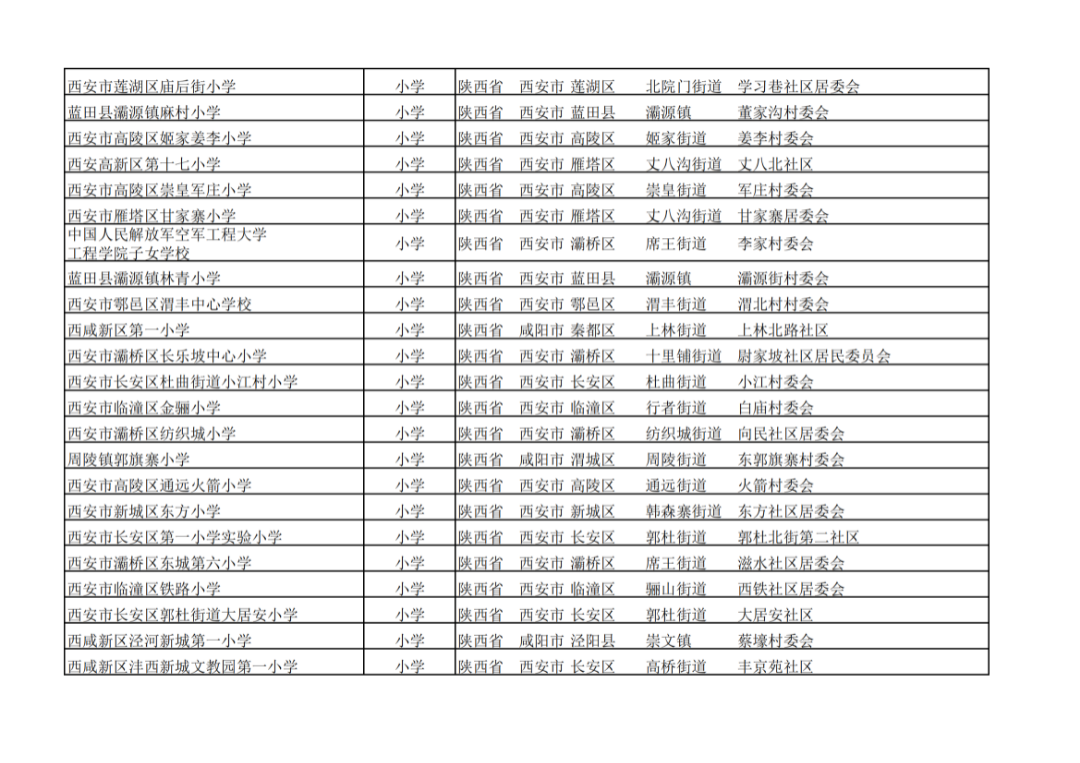 | 西安市莲湖区庙后街小学 | 小学 | 陕西省 西安市 莲湖区 北院门街道 学习巷社区居委会 |
|---|---|---|
| 蓝田县灞源镇麻村小学 | 小学 | 陕西省 西安市 蓝田县 灞源镇 董家沟村委会 |
| 西安市高陵区姬家姜李小学 | 小学 | 陕西省 西安市 高陵区 姬家街道 姜李村委会 |
| 西安高新区第十七小学 | 小学 | 陕西省 西安市 雁塔区 丈八沟街道 丈八北社区 |
| 西安市高陵区崇皇军庄小学 | 小学 | 陕西省 西安市 高陵区 崇皇街道 军庄村委会 |
| 西安市雁塔区甘家寨小学 | 小学 | 陕西省 西安市 雁塔区 丈八沟街道 甘家寨居委会 |
| 中国人民解放军空军工程大学工程学院子女学校 | 小学 | 陕西省 西安市 灞桥区 席王街道 李家村委会 |
| 蓝田县灞源镇林青小学 | 小学 | 陕西省 西安市 蓝田县 灞源镇 灞源街村委会 |
| 西安市鄠邑区渭丰中心学校 | 小学 | 陕西省 西安市 鄠邑区 渭丰街道 渭北村村委会 |
| 西咸新区第一小学 | 小学 | 陕西省 咸阳市 秦都区 上林街道 上林北路社区 |
| 西安市灞桥区长乐坡中心小学 | 小学 | 陕西省 西安市 灞桥区 十里铺街道 尉家坡社区居民委员会 |
| 西安市长安区杜曲街道小江村小学 | 小学 | 陕西省 西安市 长安区 杜曲街道 小江村委会 |
| 西安市临潼区金骊小学 | 小学 | 陕西省 西安市 临潼区 行者街道 白庙村委会 |
| 西安市灞桥区纺织城小学 | 小学 | 陕西省 西安市 灞桥区 纺织城街道 向民社区居委会 |
| 周陵镇郭旗寨小学 | 小学 | 陕西省 咸阳市 渭城区 周陵街道 东郭旗寨村委会 |
| 西安市高陵区通远火箭小学 | 小学 | 陕西省 西安市 高陵区 通远街道 火箭村委会 |
| 西安市新城区东方小学 | 小学 | 陕西省 西安市 新城区 韩森寨街道 东方社区居委会 |
| 西安市长安区第一小学实验小学 | 小学 | 陕西省 西安市 长安区 郭杜街道 郭杜北街第二社区 |
| 西安市灞桥区东城第六小学 | 小学 | 陕西省 西安市 灞桥区 席王街道 滋水社区居委会 |
| 西安市临潼区铁路小学 | 小学 | 陕西省 西安市 临潼区 骊山街道 西铁社区居委会 |
| 西安市长安区郭杜街道大居安小学 | 小学 | 陕西省 西安市 长安区 郭杜街道 大居安社区 |
| 西咸新区泾河新城第一小学 | 小学 | 陕西省 咸阳市 泾阳县 崇文镇 蔡壕村委会 |
| 西咸新区沣西新城文教园第一小学 | 小学 | 陕西省 西安市 长安区 高桥街道 丰京苑社区 |